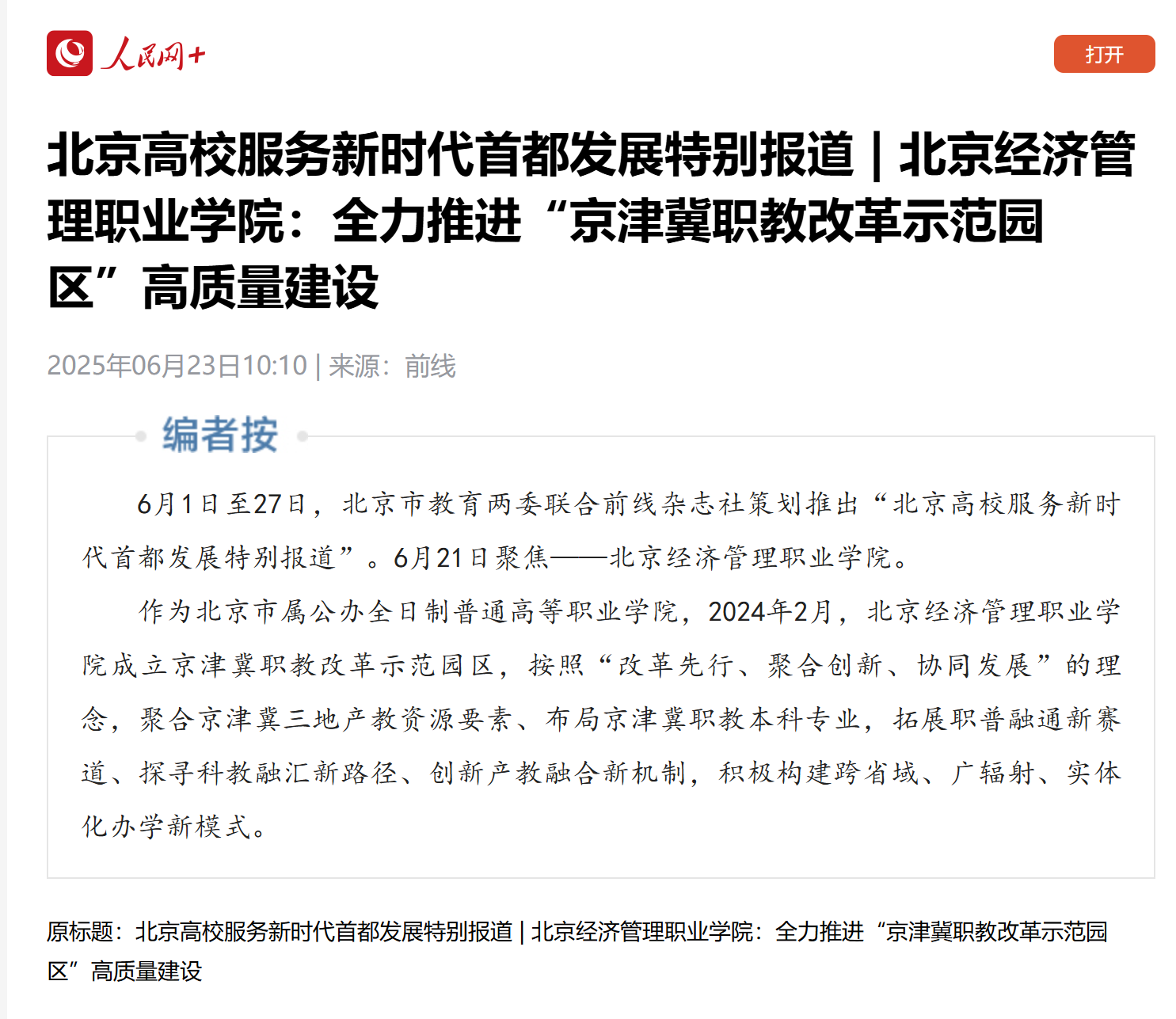 人民网+

打开

北京高校服务新时代首都发展特别报道 | 北京经济管理职业学院：全力推进“京津冀职教改革示范园区”高质量建设

2025年06月23日10:10 | 来源：前线

编者按

6月1日至27日，北京市教育两委联合前线杂志社策划推出“北京高校服务新时代首都发展特别报道”。6月21日聚焦——北京经济管理职业学院。

作为北京市属公办全日制普通高等职业学院，2024年2月，北京经济管理职业学院成立京津冀职教改革示范园区，按照“改革先行、聚合创新、协同发展”的理念，聚合京津冀三地产教资源要素、布局京津冀职教本科专业，拓展职普融通新赛道、探寻科教融汇新路径、创新产教融合新机制，积极构建跨省域、广辐射、实体化办学新模式。

原标题：北京高校服务新时代首都发展特别报道 | 北京经济管理职业学院：全力推进“京津冀职教改革示范园区”高质量建设